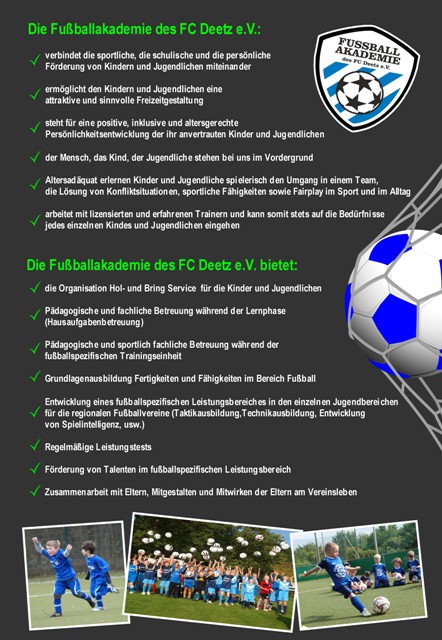 Die Fußballakademie des FC Deetz e.V.:

FUSSBALL AKADEMIE des FC Deetz e.V.

✓ verbindet die sportliche, die schulische und die persönliche Förderung von Kindern und Jugendlichen miteinander

✓ ermöglicht den Kindern und Jugendlichen eine attraktive und sinnvolle Freizeitgestaltung

✓ steht für eine positive, inklusive und altersgerechte Persönlichkeitsentwicklung der ihr anvertrauten Kinder und Jugendlichen

✓ der Mensch, das Kind, der Jugendliche stehen bei uns im Vordergrund

✓ Altersadäquat erlernen Kinder und Jugendliche spielerisch den Umgang in einem Team, die Lösung von Konfliktsituationen, sportliche Fähigkeiten sowie Fairplay im Sport und im Alltag

✓ arbeitet mit lizensierten und erfahrenen Trainern und kann somit stets auf die Bedürfnisse jedes einzelnen Kindes und Jugendlichen eingehen

Die Fußballakademie des FC Deetz e.V. bietet:

✓ die Organisation Hol- und Bring Service für die Kinder und Jugendlichen

✓ Pädagogische und fachliche Betreuung während der Lernphase (Hausaufgabenbetreuung)

✓ Pädagogische und sportlich fachliche Betreuung während der fußballspezifischen Trainingseinheit

✓ Grundlagenausbildung Fertigkeiten und Fähigkeiten im Bereich Fußball

✓ Entwicklung eines fußballspezifischen Leistungsbereiches in den einzelnen Jugendbereichen für die regionalen Fußballvereine (Taktikausbildung,Technikausbildung, Entwicklung von Spielintelligenz, usw.)

✓ Regelmäßige Leistungstests

✓ Förderung von Talenten im fußballspezifischen Leistungsbereich

✓ Zusammenarbeit mit Eltern, Mitgestalten und Mitwirken der Eltern am Vereinsleben